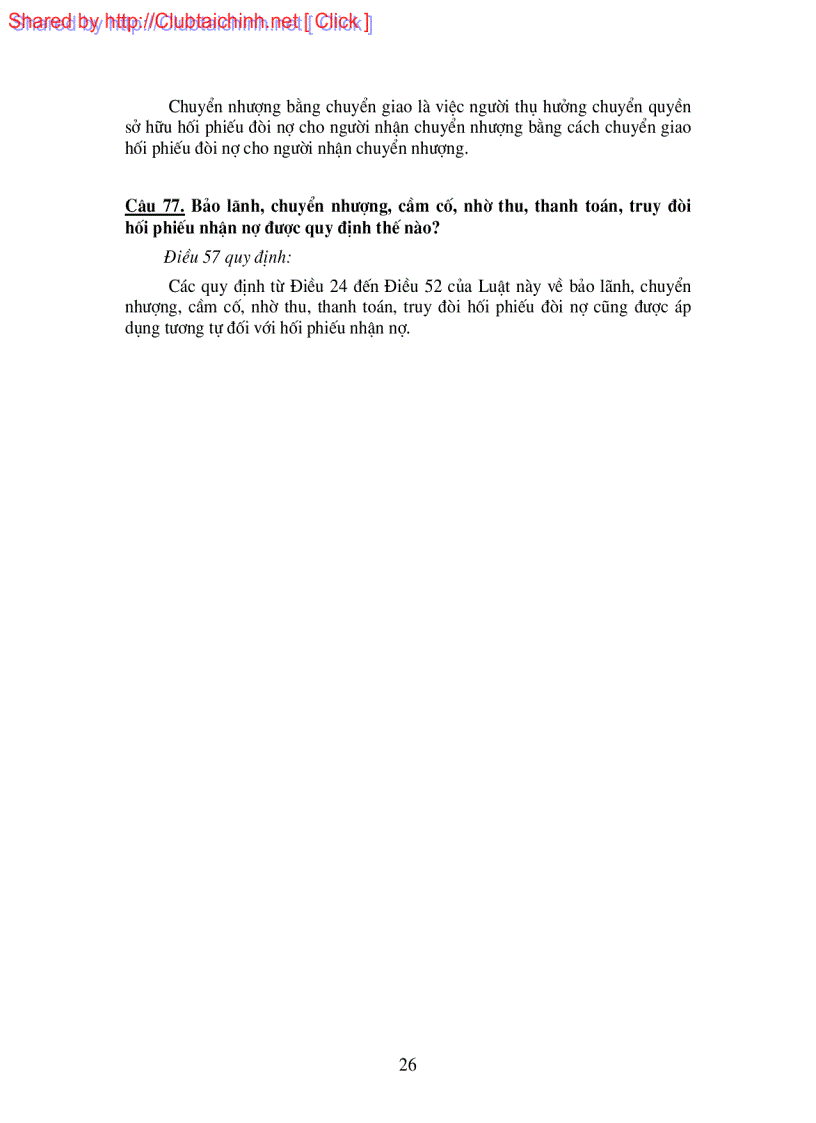 Shared by http://Clubtaichinh.net [ Click ]

Chuyển nhượng bằng chuyển giao là việc người thụ hưởng chuyển quyền sở hữu hối phiếu đòi nợ cho người nhận chuyển nhượng bằng cách chuyển giao hối phiếu đòi nợ cho người nhận chuyển nhượng.

Câu 77. Bảo lãnh, chuyển nhượng, cầm cố, nhờ thu, thanh toán, truy đòi hối phiếu nhận nợ được quy định thế nào?

Điều 57 quy định:

Các quy định từ Điều 24 đến Điều 52 của Luật này về bảo lãnh, chuyển nhượng, cầm cố, nhờ thu, thanh toán, truy đòi hối phiếu đòi nợ cũng được áp dụng tương tự đối với hối phiếu nhận nợ.

26